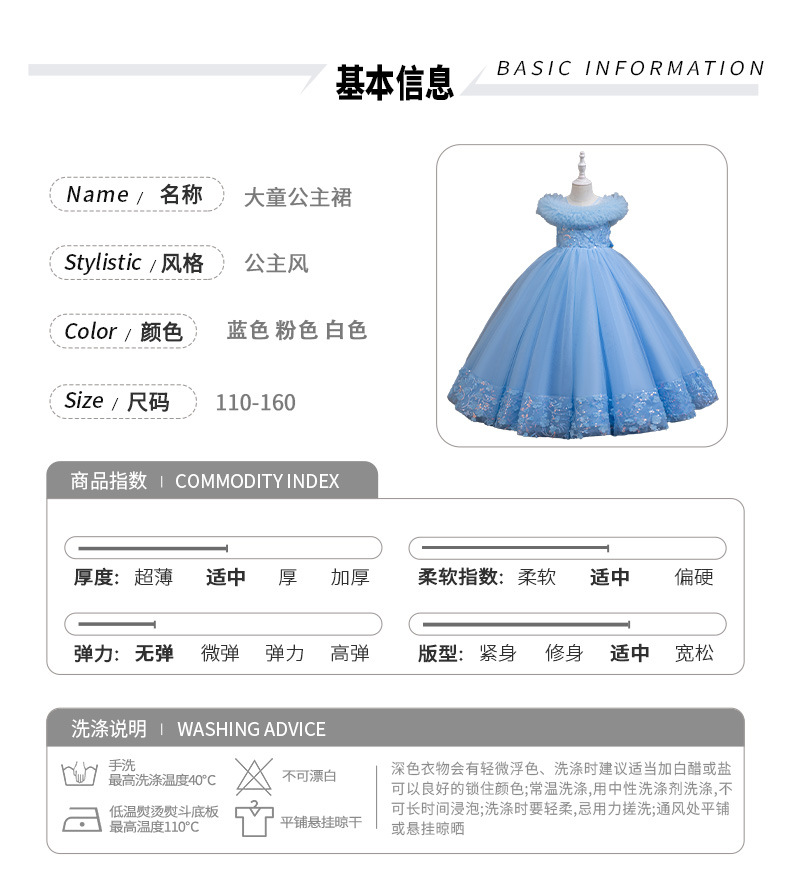 基本信息 BASIC INFORMATION

Name / 名称 大童公主裙

Stylistic / 风格 公主风

Color / 颜色 蓝色 粉色 白色

Size / 尺码 110-160

商品指数 | COMMODITY INDEX

厚度: 超薄 适中 厚 加厚

柔软指数: 柔软 适中 偏硬

弹力: 无弹 微弹 弹力 高弹

版型: 紧身 修身 适中 宽松

洗涤说明 | WASHING ADVICE

手洗 最高洗涤温度40°C

不可漂白

低温熨烫熨斗底板 最高温度110°C

平铺悬挂晾干

深色衣物会有轻微浮色、洗涤时建议适当加白醋或盐可以良好的锁住颜色;常温洗涤,用中性洗涤剂洗涤,不可长时间浸泡;洗涤时要轻柔,忌用力搓洗;通风处平铺或悬挂晾晒